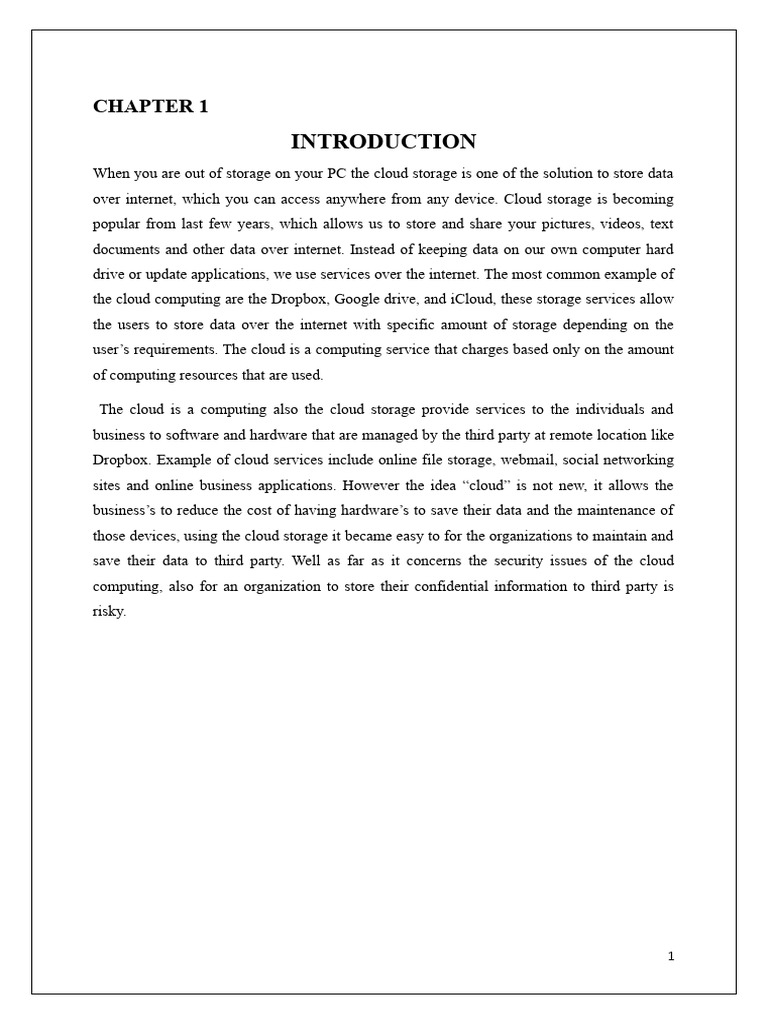 CHAPTER 1

INTRODUCTION

When you are out of storage on your PC the cloud storage is one of the solution to store data over internet, which you can access anywhere from any device. Cloud storage is becoming popular from last few years, which allows us to store and share your pictures, videos, text documents and other data over internet. Instead of keeping data on our own computer hard drive or update applications, we use services over the internet. The most common example of the cloud computing are the Dropbox, Google drive, and iCloud, these storage services allow the users to store data over the internet with specific amount of storage depending on the user's requirements. The cloud is a computing service that charges based only on the amount of computing resources that are used.

The cloud is a computing also the cloud storage provide services to the individuals and business to software and hardware that are managed by the third party at remote location like Dropbox. Example of cloud services include online file storage, webmail, social networking sites and online business applications. However the idea "cloud" is not new, it allows the business's to reduce the cost of having hardware's to save their data and the maintenance of those devices, using the cloud storage it became easy to for the organizations to maintain and save their data to third party. Well as far as it concerns the security issues of the cloud computing, also for an organization to store their confidential information to third party is risky.

1